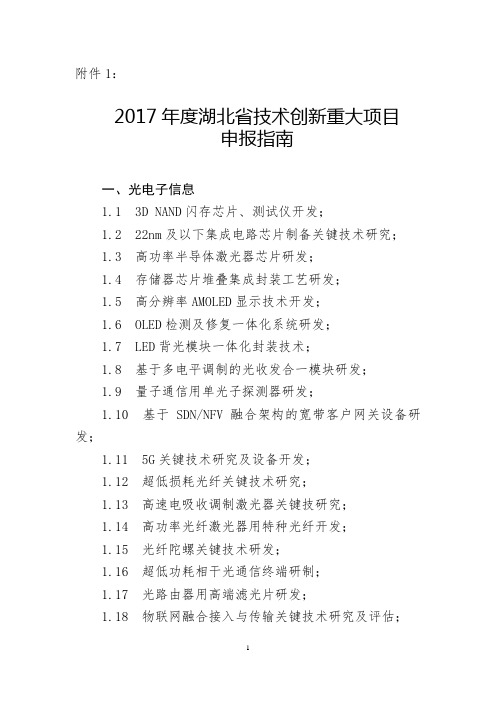 附件 1:

2017 年度湖北省技术创新重大项目
申报指南

一、光电子信息

1.1　3D NAND 闪存芯片、测试仪开发;

1.2　22nm 及以下集成电路芯片制备关键技术研究;

1.3　高功率半导体激光器芯片研发;

1.4　存储器芯片堆叠集成封装工艺研发;

1.5　高分辨率 AMOLED 显示技术开发;

1.6　OLED 检测及修复一体化系统研发;

1.7　LED 背光模块一体化封装技术;

1.8　基于多电平调制的光收发合一模块研发;

1.9　量子通信用单光子探测器研发;

1.10　基于 SDN/NFV 融合架构的宽带客户网关设备研发;

1.11　5G 关键技术研究及设备开发;

1.12　超低损耗光纤关键技术研究;

1.13　高速电吸收调制激光器关键技研究;

1.14　高功率光纤激光器用特种光纤开发;

1.15　光纤陀螺关键技术研发;

1.16　超低功耗相干光通信终端研制;

1.17　光路由器用高端滤光片研发;

1.18　物联网融合接入与传输关键技术研究及评估;

1